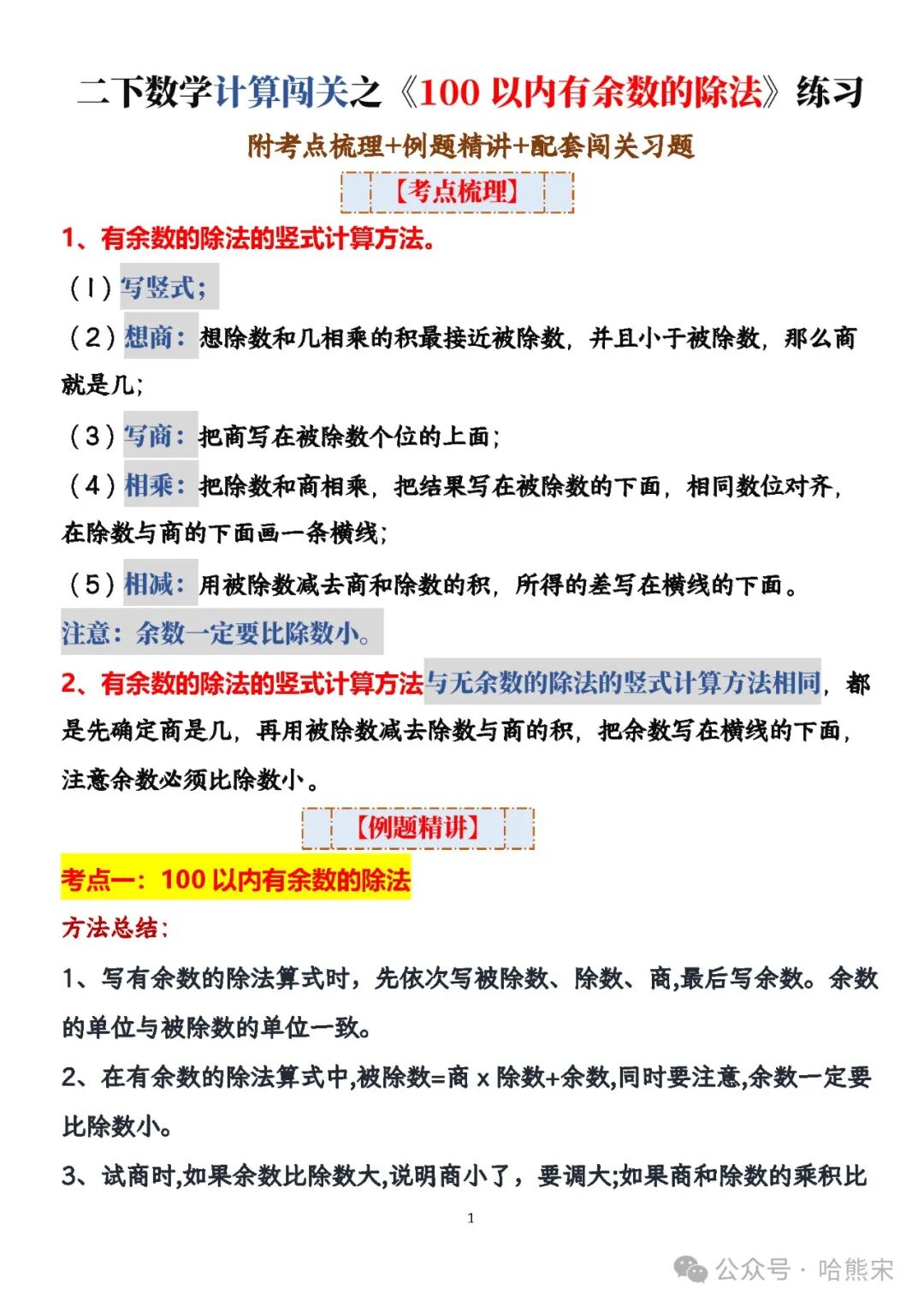 二下数学计算闯关之《100 以内有余数的除法》练习

附考点梳理+例题精讲+配套闯关习题

【考点梳理】

1、有余数的除法的竖式计算方法。

（1）写竖式；

（2）想商：想除数和几相乘的积最接近被除数，并且小于被除数，那么商就是几；

（3）写商：把商写在被除数个位的上面；

（4）相乘：把除数和商相乘，把结果写在被除数的下面，相同数位对齐，在除数与商的下面画一条横线；

（5）相减：用被除数减去商和除数的积，所得的差写在横线的下面。

注意：余数一定要比除数小。

2、有余数的除法的竖式计算方法与无余数的除法的竖式计算方法相同，都是先确定商是几，再用被除数减去除数与商的积，把余数写在横线的下面，注意余数必须比除数小。

【例题精讲】

考点一：100 以内有余数的除法

方法总结：

1、写有余数的除法算式时，先依次写被除数、除数、商,最后写余数。余数的单位与被除数的单位一致。

2、在有余数的除法算式中,被除数=商 x 除数+余数,同时要注意,余数一定要比除数小。

3、试商时,如果余数比除数大,说明商小了，要调大;如果商和除数的乘积比

1

公众号 · 哈熊宋